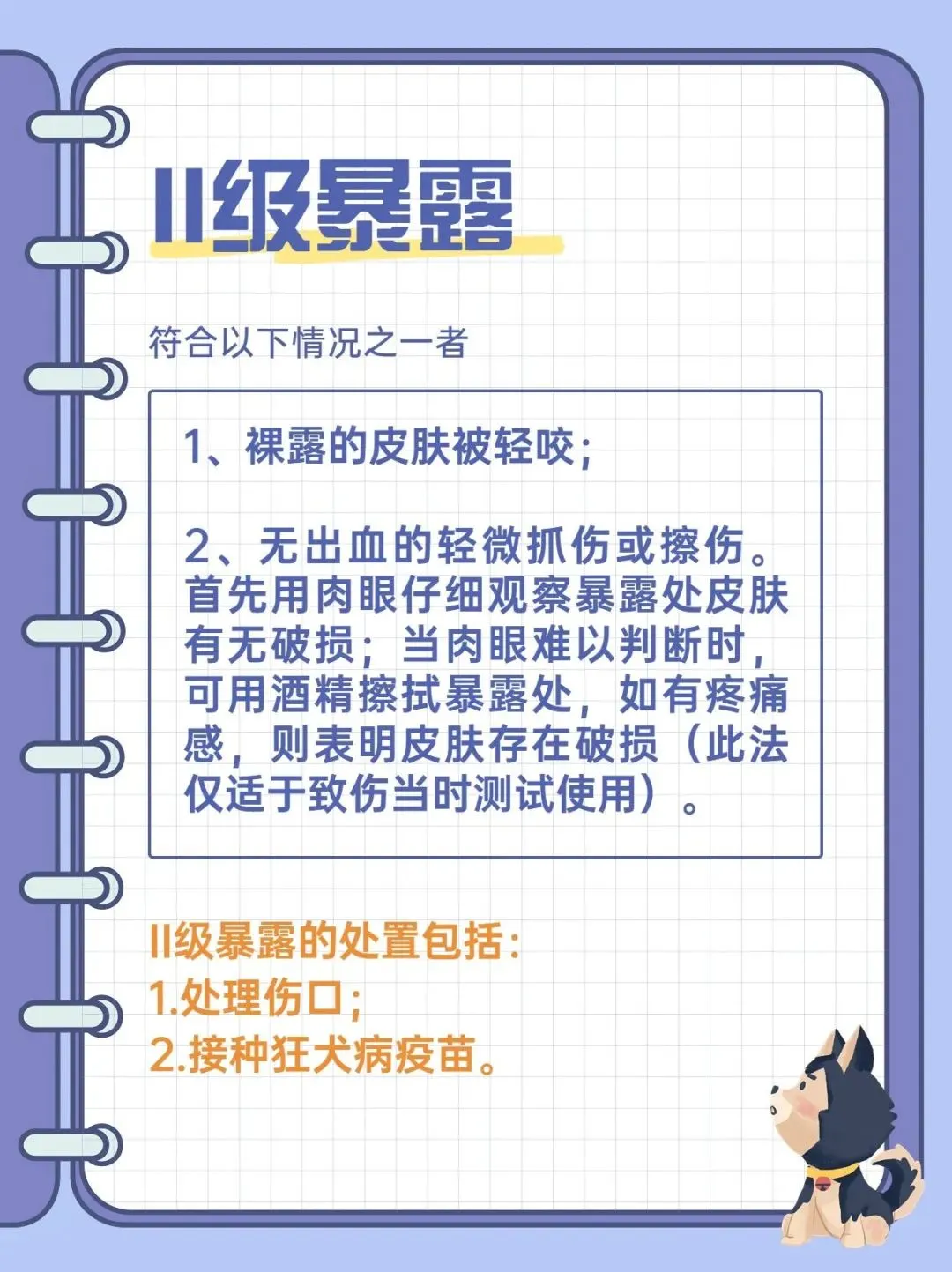 II级暴露

符合以下情况之一者

1、裸露的皮肤被轻咬；

2、无出血的轻微抓伤或擦伤。首先用肉眼仔细观察暴露处皮肤有无破损；当肉眼难以判断时，可用酒精擦拭暴露处，如有疼痛感，则表明皮肤存在破损（此法仅适于致伤当时测试使用）。

II级暴露的处置包括：
1.处理伤口；
2.接种狂犬病疫苗。